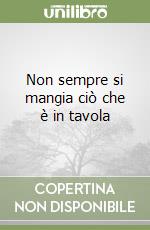 unilibro

Non sempre si mangia ciò che è in tavola

COPERTINA
NON DISPONIBILE